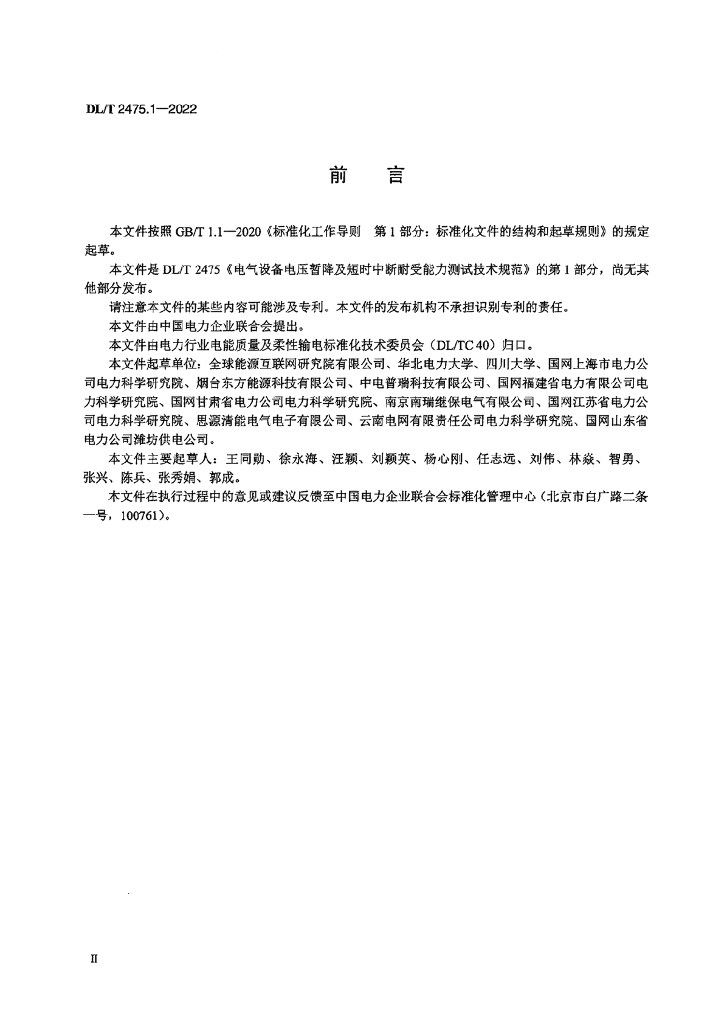 DL/T 2475.1—2022

前　言

本文件按照 GB/T 1.1—2020《标准化工作导则　第 1 部分：标准化文件的结构和起草规则》的规定起草。

本文件是 DL/T 2475《电气设备电压暂降及短时中断耐受能力测试技术规范》的第 1 部分，尚无其他部分发布。

请注意本文件的某些内容可能涉及专利。本文件的发布机构不承担识别专利的责任。

本文件由中国电力企业联合会提出。

本文件由电力行业电能质量及柔性输电标准化技术委员会（DL/TC 40）归口。

本文件起草单位：全球能源互联网研究院有限公司、华北电力大学、四川大学、国网上海市电力公司电力科学研究院、烟台东方能源科技有限公司、中电普瑞科技有限公司、国网福建省电力有限公司电力科学研究院、国网甘肃省电力公司电力科学研究院、南京南瑞继保电气有限公司、国网江苏省电力公司电力科学研究院、思源清能电气电子有限公司、云南电网有限责任公司电力科学研究院、国网山东省电力公司潍坊供电公司。

本文件主要起草人：王同勋、徐永海、汪颖、刘颖英、杨心刚、任志远、刘伟、林焱、智勇、张兴、陈兵、张秀娟、郭成。

本文件在执行过程中的意见或建议反馈至中国电力企业联合会标准化管理中心（北京市白广路二条一号，100761）。

II